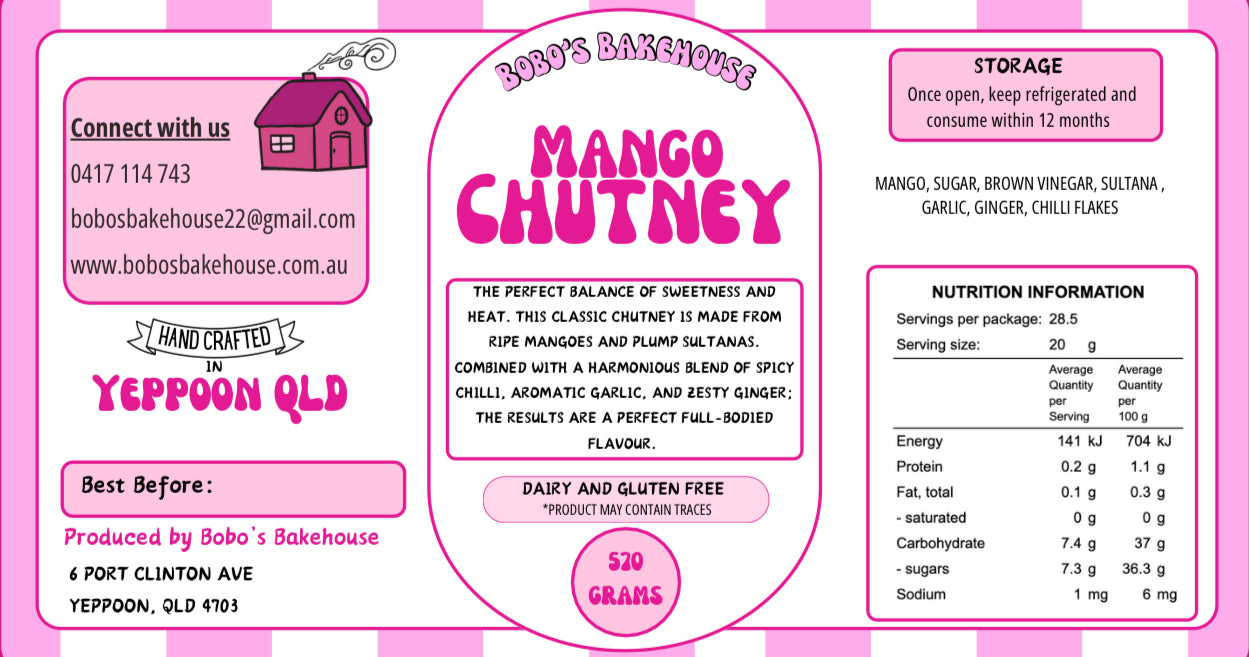 Connect with us

0417 114 743

bobosbakehouse22@gmail.com

www.bobosbakehouse.com.au

HAND CRAFTED IN

YEPPOON QLD

Best Before:

Produced by Bobo's Bakehouse

6 PORT CLINTON AVE

YEPPOON, QLD 4703

BOBO'S BAKEHOUSE

MANGO CHUTNEY

THE PERFECT BALANCE OF SWEETNESS AND HEAT. THIS CLASSIC CHUTNEY IS MADE FROM RIPE MANGOES AND PLUMP SULTANAS. COMBINED WITH A HARMONIOUS BLEND OF SPICY CHILLI, AROMATIC GARLIC, AND ZESTY GINGER; THE RESULTS ARE A PERFECT FULL-BODIED FLAVOUR.

DAIRY AND GLUTEN FREE
*PRODUCT MAY CONTAIN TRACES

570 GRAMS

STORAGE
Once open, keep refrigerated and consume within 12 months

MANGO, SUGAR, BROWN VINEGAR, SULTANA , GARLIC, GINGER, CHILLI FLAKES

NUTRITION INFORMATION
Servings per package: 28.5
Serving size: 20 g

| | Average Quantity per Serving | Average Quantity per 100 g |
|---|---|---|
| Energy | 141 kJ | 704 kJ |
| Protein | 0.2 g | 1.1 g |
| Fat, total | 0.1 g | 0.3 g |
| - saturated | 0 g | 0 g |
| Carbohydrate | 7.4 g | 37 g |
| - sugars | 7.3 g | 36.3 g |
| Sodium | 1 mg | 6 mg |